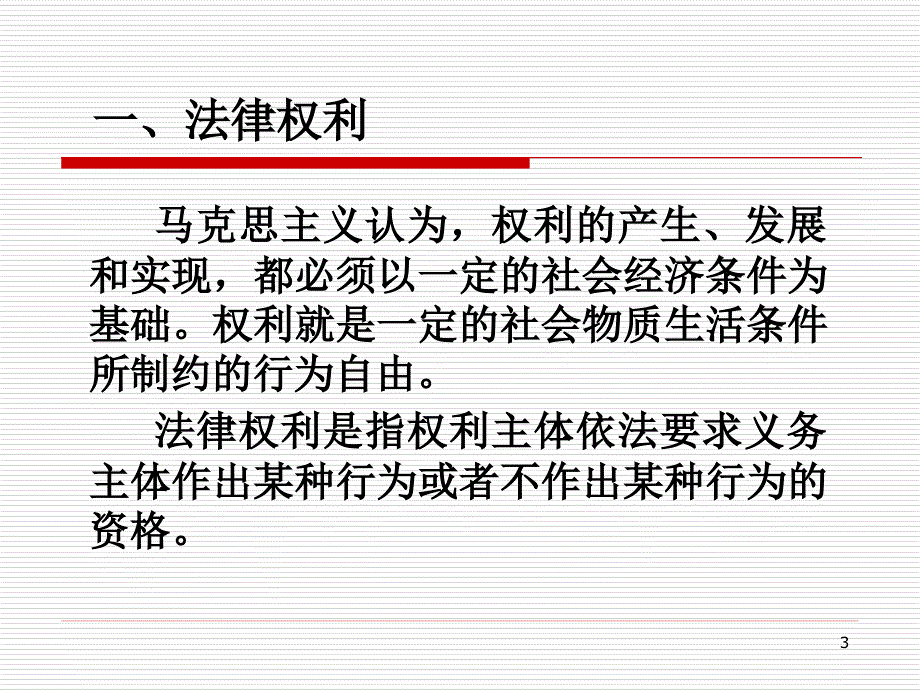 一、法律权利

马克思主义认为，权利的产生、发展和实现，都必须以一定的社会经济条件为基础。权利就是一定的社会物质生活条件所制约的行为自由。

法律权利是指权利主体依法要求义务主体作出某种行为或者不作出某种行为的资格。

3